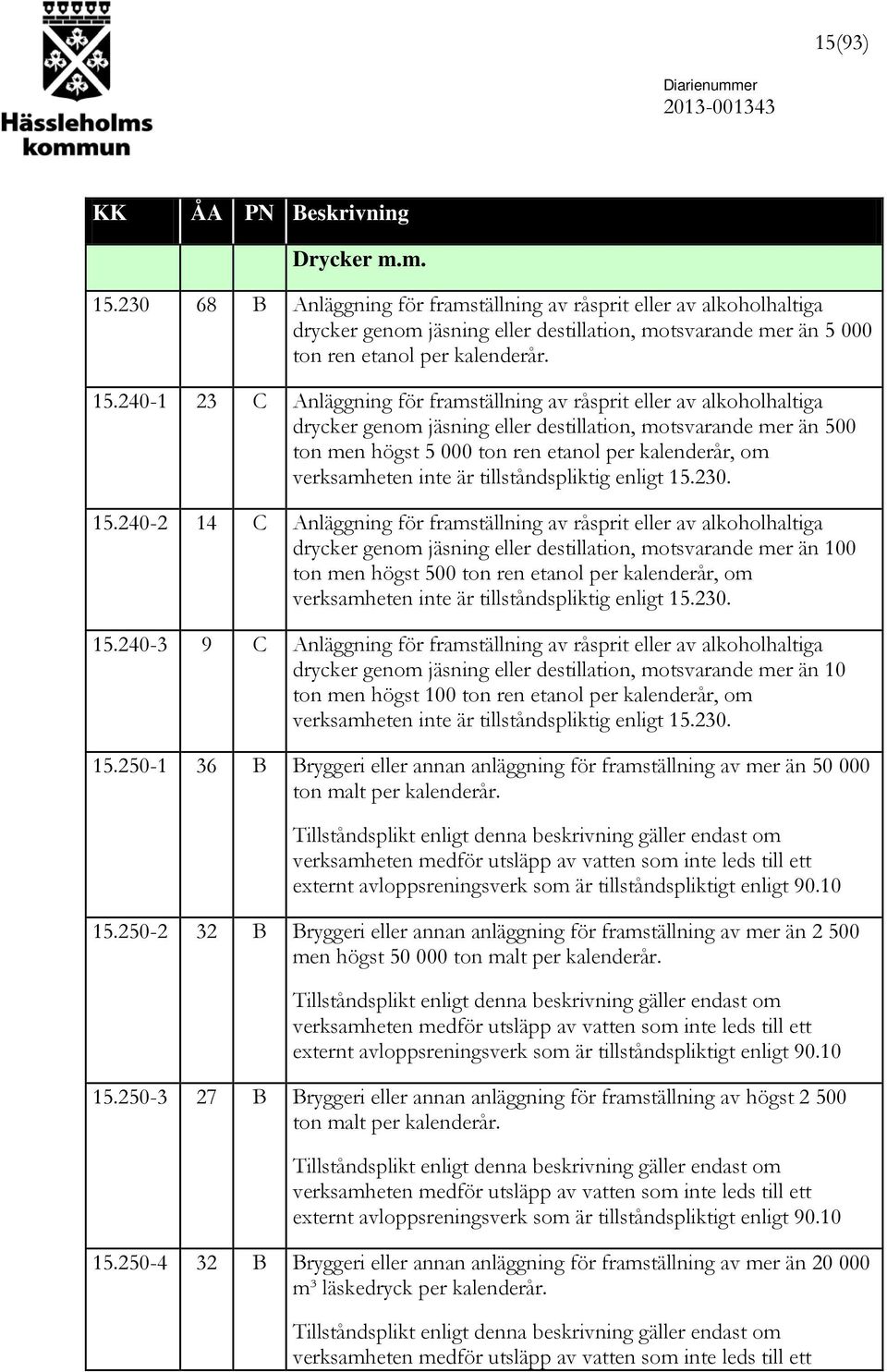 Hässleholms kommun

15(93)

Diarienummer
2013-001343

| KK | ÅA | PN | Beskrivning |
|---|---|---|---|
| | | | Drycker m.m. |
| 15.230 | 68 | B | Anläggning för framställning av råsprit eller av alkoholhaltiga drycker genom jäsning eller destillation, motsvarande mer än 5 000 ton ren etanol per kalenderår. |
| 15.240-1 | 23 | C | Anläggning för framställning av råsprit eller av alkoholhaltiga drycker genom jäsning eller destillation, motsvarande mer än 500 ton men högst 5 000 ton ren etanol per kalenderår, om verksamheten inte är tillståndspliktig enligt 15.230. |
| 15.240-2 | 14 | C | Anläggning för framställning av råsprit eller av alkoholhaltiga drycker genom jäsning eller destillation, motsvarande mer än 100 ton men högst 500 ton ren etanol per kalenderår, om verksamheten inte är tillståndspliktig enligt 15.230. |
| 15.240-3 | 9 | C | Anläggning för framställning av råsprit eller av alkoholhaltiga drycker genom jäsning eller destillation, motsvarande mer än 10 ton men högst 100 ton ren etanol per kalenderår, om verksamheten inte är tillståndspliktig enligt 15.230. |
| 15.250-1 | 36 | B | Bryggeri eller annan anläggning för framställning av mer än 50 000 ton malt per kalenderår. Tillståndsplikt enligt denna beskrivning gäller endast om verksamheten medför utsläpp av vatten som inte leds till ett externt avloppsreningsverk som är tillståndspliktigt enligt 90.10 |
| 15.250-2 | 32 | B | Bryggeri eller annan anläggning för framställning av mer än 2 500 men högst 50 000 ton malt per kalenderår. Tillståndsplikt enligt denna beskrivning gäller endast om verksamheten medför utsläpp av vatten som inte leds till ett externt avloppsreningsverk som är tillståndspliktigt enligt 90.10 |
| 15.250-3 | 27 | B | Bryggeri eller annan anläggning för framställning av högst 2 500 ton malt per kalenderår. Tillståndsplikt enligt denna beskrivning gäller endast om verksamheten medför utsläpp av vatten som inte leds till ett externt avloppsreningsverk som är tillståndspliktigt enligt 90.10 |
| 15.250-4 | 32 | B | Bryggeri eller annan anläggning för framställning av mer än 20 000 m³ läskedryck per kalenderår. Tillståndsplikt enligt denna beskrivning gäller endast om verksamheten medför utsläpp av vatten som inte leds till ett |